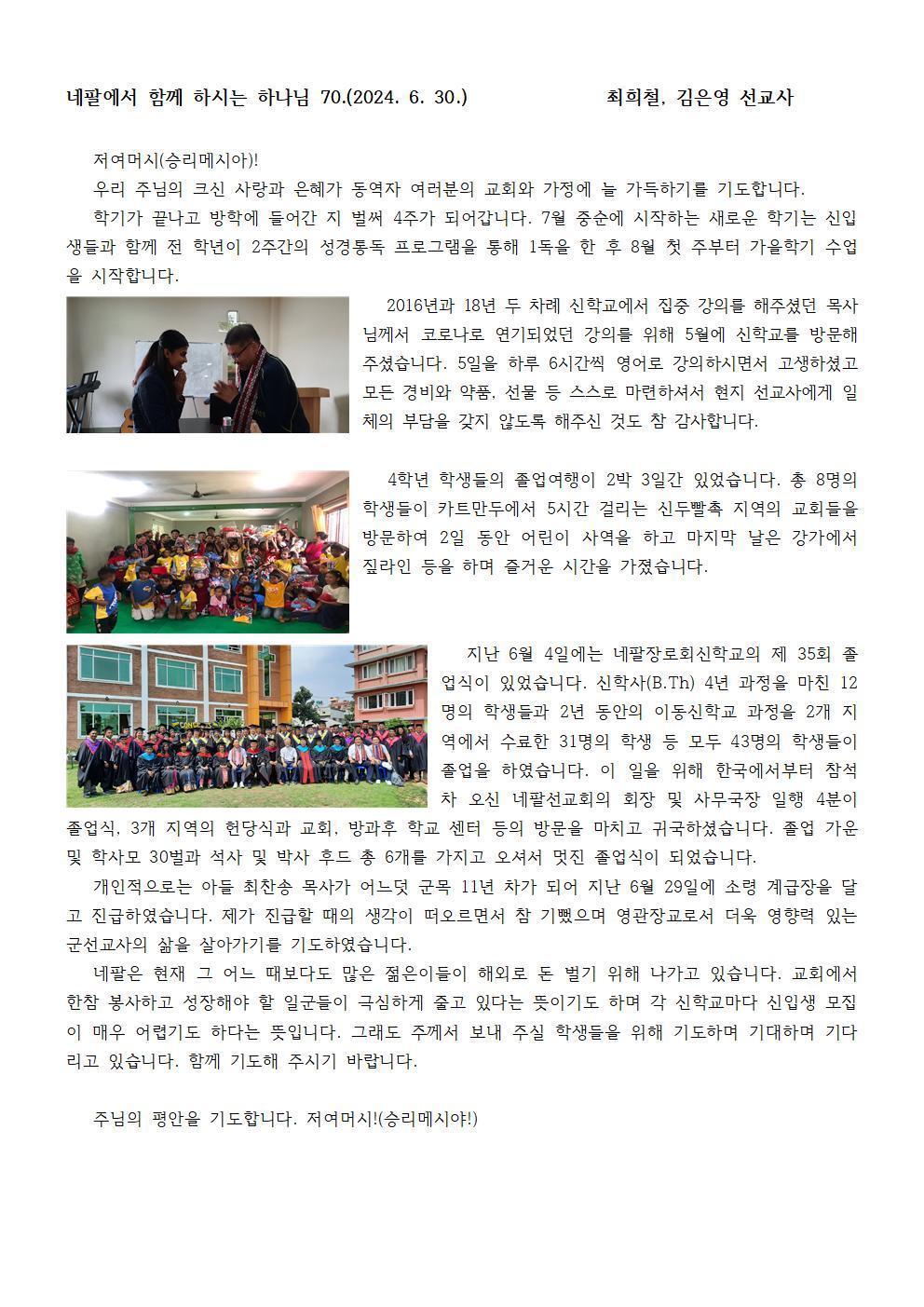 네팔에서 함께 하시는 하나님 70.(2024. 6. 30.) 최희철, 김은영 선교사

저여머시(승리메시아)!

우리 주님의 크신 사랑과 은혜가 동역자 여러분의 교회와 가정에 늘 가득하기를 기도합니다.

학기가 끝나고 방학에 들어간 지 벌써 4주가 되어갑니다. 7월 중순에 시작하는 새로운 학기는 신입생들과 함께 전 학년이 2주간의 성경통독 프로그램을 통해 1독을 한 후 8월 첫 주부터 가을학기 수업을 시작합니다.

2016년과 18년 두 차례 신학교에서 집중 강의를 해주셨던 목사님께서 코로나로 연기되었던 강의를 위해 5월에 신학교를 방문해 주셨습니다. 5일을 하루 6시간씩 영어로 강의하시면서 고생하셨고 모든 경비와 약품, 선물 등 스스로 마련하셔서 현지 선교사에게 일체의 부담을 갖지 않도록 해주신 것도 참 감사합니다.

4학년 학생들의 졸업여행이 2박 3일간 있었습니다. 총 8명의 학생들이 카트만두에서 5시간 걸리는 신두빨촉 지역의 교회들을 방문하여 2일 동안 어린이 사역을 하고 마지막 날은 강가에서 짚라인 등을 하며 즐거운 시간을 가졌습니다.

지난 6월 4일에는 네팔장로회신학교의 제 35회 졸업식이 있었습니다. 신학사(B.Th) 4년 과정을 마친 12명의 학생들과 2년 동안의 이동신학교 과정을 2개 지역에서 수료한 31명의 학생 등 모두 43명의 학생들이 졸업을 하였습니다. 이 일을 위해 한국에서부터 참석차 오신 네팔선교회의 회장 및 사무국장 일행 4분이 졸업식, 3개 지역의 헌당식과 교회, 방과후 학교 센터 등의 방문을 마치고 귀국하셨습니다. 졸업 가운 및 학사모 30벌과 석사 및 박사 후드 총 6개를 가지고 오셔서 멋진 졸업식이 되었습니다.

개인적으로는 아들 최찬송 목사가 어느덧 군목 11년 차가 되어 지난 6월 29일에 소령 계급장을 달고 진급하였습니다. 제가 진급할 때의 생각이 떠오르면서 참 기뻤으며 영관장교로서 더욱 영향력 있는 군선교사의 삶을 살아가기를 기도하였습니다.

네팔은 현재 그 어느 때보다도 많은 젊은이들이 해외로 돈 벌기 위해 나가고 있습니다. 교회에서 한참 봉사하고 성장해야 할 일군들이 극심하게 줄고 있다는 뜻이기도 하며 각 신학교마다 신입생 모집이 매우 어렵기도 하다는 뜻입니다. 그래도 주께서 보내 주실 학생들을 위해 기도하며 기대하며 기다리고 있습니다. 함께 기도해 주시기 바랍니다.

주님의 평안을 기도합니다. 저여머시!(승리메시야!)